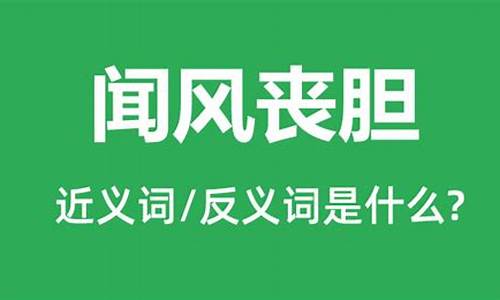 闻风丧胆

近义词/反义词是什么?